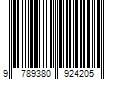 9 789380 924205